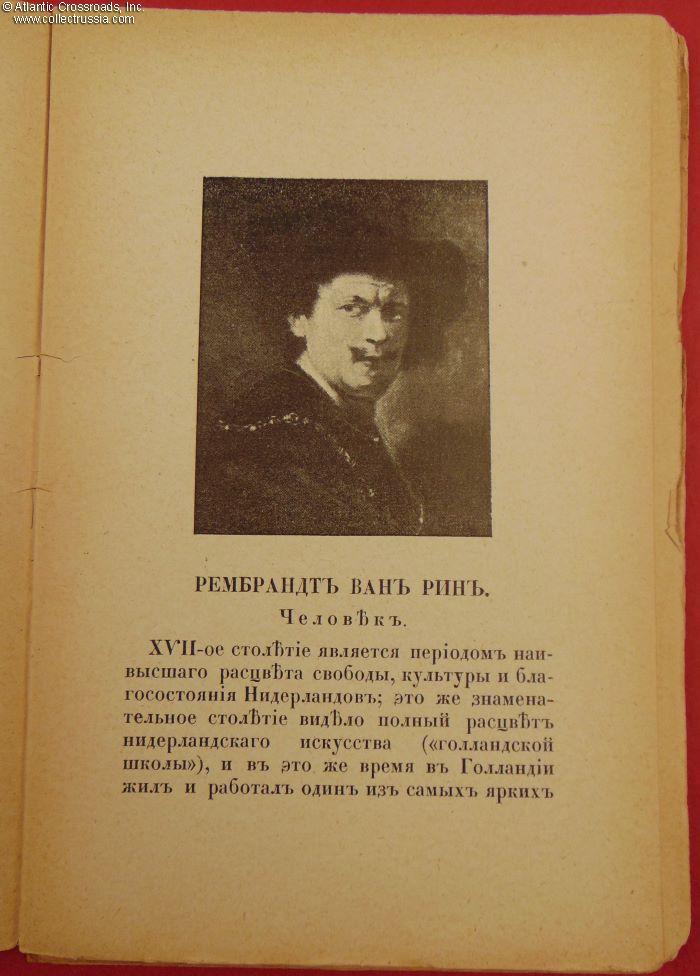 © Atlantic Crossroads, Inc.
www.collectrussia.com

РЕМБРАНДТЪ ВАНЪ РИНЪ.

Человѣкъ.

XVII-ое столѣтіе является періодомъ наивысшаго расцвѣта свободы, культуры и благосостоянія Нидерландовъ; это же знаменательное столѣтіе видѣло полный расцвѣтъ нидерландскаго искусства («голландской школы»), и въ это же время въ Голландіи жилъ и работалъ одинъ изъ самыхъ яркихъ